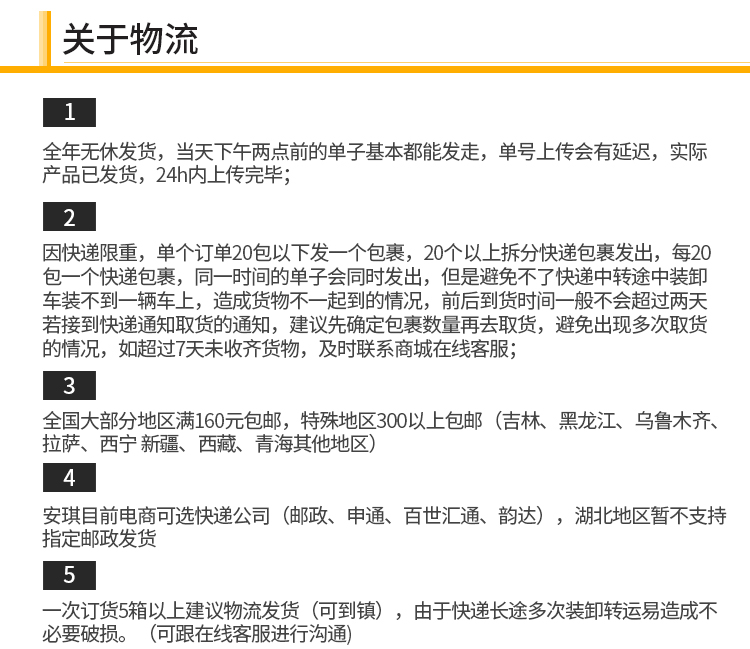 关于物流

1

全年无休发货，当天下午两点前的单子基本都能发走，单号上传会有延迟，实际产品已发货，24h内上传完毕；

2

因快递限重，单个订单20包以下发一个包裹，20个以上拆分快递包裹发出，每20包一个快递包裹，同一时间的单子会同时发出，但是避免不了快递中转途中装卸车装不到一辆车上，造成货物不一起到的情况，前后到货时间一般不会超过两天若接到快递通知取货的通知，建议先确定包裹数量再去取货，避免出现多次取货的情况，如超过7天未收齐货物，及时联系商城在线客服；

3

全国大部分地区满160元包邮，特殊地区300以上包邮（吉林、黑龙江、乌鲁木齐、拉萨、西宁 新疆、西藏、青海其他地区）

4

安琪目前电商可选快递公司（邮政、申通、百世汇通、韵达），湖北地区暂不支持指定邮政发货

5

一次订货5箱以上建议物流发货（可到镇），由于快递长途多次装卸转运易造成不必要破损。（可跟在线客服进行沟通）